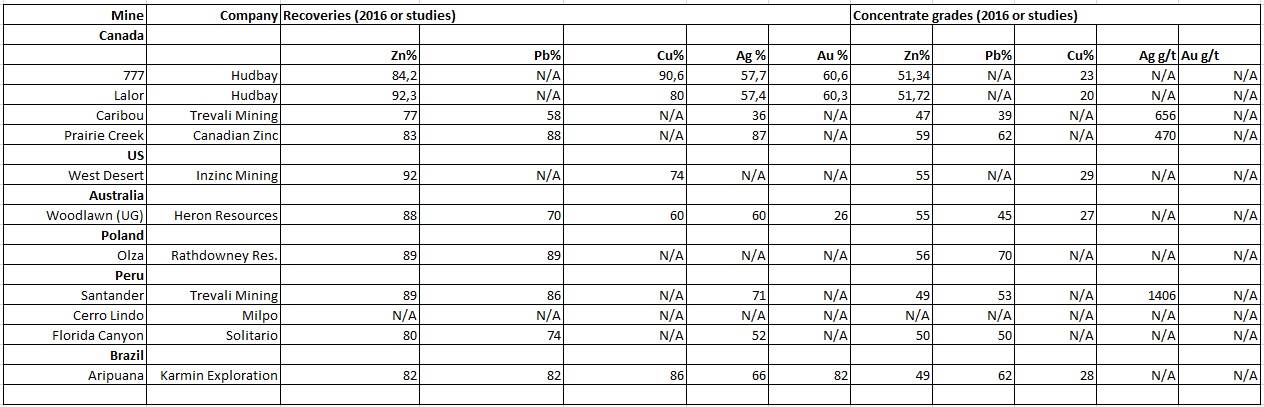 | Mine | Company | Recoveries (2016 or studies) | | | | | Concentrate grades (2016 or studies) | | | | |
|---|---|---|---|---|---|---|---|---|---|---|---|
| Canada | | | | | | | | | | | |
| | | Zn% | Pb% | Cu% | Ag % | Au % | Zn% | Pb% | Cu% | Ag g/t | Au g/t |
| 777 | Hudbay | 84,2 | N/A | 90,6 | 57,7 | 60,6 | 51,34 | N/A | 23 | N/A | N/A |
| Lalor | Hudbay | 92,3 | N/A | 80 | 57,4 | 60,3 | 51,72 | N/A | 20 | N/A | N/A |
| Caribou | Trevali Mining | 77 | 58 | N/A | 36 | N/A | 47 | 39 | N/A | 656 | N/A |
| Prairie Creek | Canadian Zinc | 83 | 88 | N/A | 87 | N/A | 59 | 62 | N/A | 470 | N/A |
| US | | | | | | | | | | | |
| West Desert | Inzinc Mining | 92 | N/A | 74 | N/A | N/A | 55 | N/A | 29 | N/A | N/A |
| Australia | | | | | | | | | | | |
| Woodlawn (UG) | Heron Resources | 88 | 70 | 60 | 60 | 26 | 55 | 45 | 27 | N/A | N/A |
| Poland | | | | | | | | | | | |
| Olza | Rathdowney Res. | 89 | 89 | N/A | N/A | N/A | 56 | 70 | N/A | N/A | N/A |
| Peru | | | | | | | | | | | |
| Santander | Trevali Mining | 89 | 86 | N/A | 71 | N/A | 49 | 53 | N/A | 1406 | N/A |
| Cerro Lindo | Milpo | N/A | N/A | N/A | N/A | N/A | N/A | N/A | N/A | N/A | N/A |
| Florida Canyon | Solitario | 80 | 74 | N/A | 52 | N/A | 50 | 50 | N/A | N/A | N/A |
| Brazil | | | | | | | | | | | |
| Aripuana | Karmin Exploration | 82 | 82 | 86 | 66 | 82 | 49 | 62 | 28 | N/A | N/A |